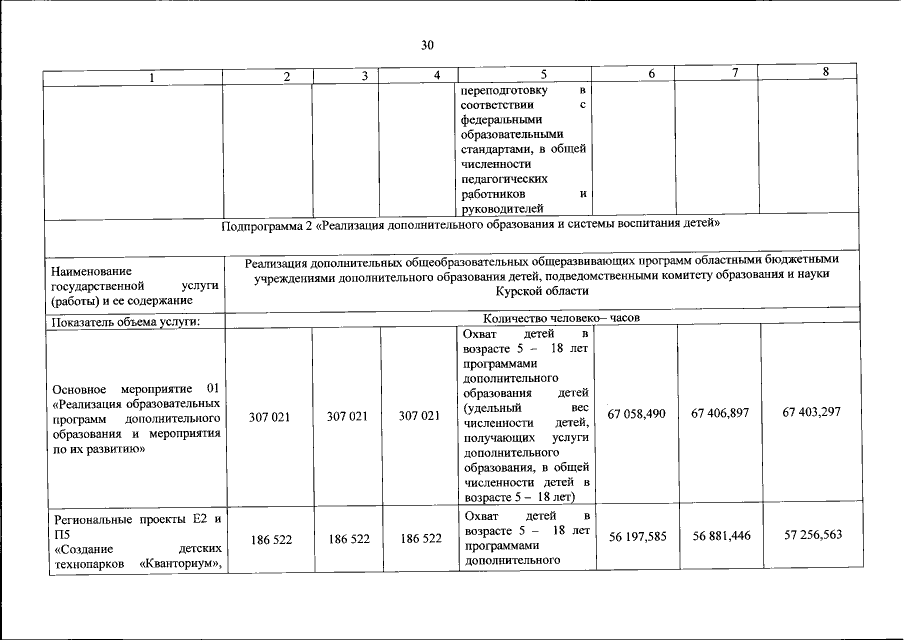 30

| 1 | 2 | 3 | 4 | 5 | 6 | 7 | 8 |
|---|---|---|---|---|---|---|---|
|  |  |  |  | переподготовку в соответствии с федеральными образовательными стандартами, в общей численности педагогических работников и руководителей |  |  |  |
| Подпрограмма 2 «Реализация дополнительного образования и системы воспитания детей» |  |  |  |  |  |  |  |
| Наименование государственной услуги (работы) и ее содержание | Реализация дополнительных общеобразовательных общеразвивающих программ областными бюджетными учреждениями дополнительного образования детей, подведомственными комитету образования и науки Курской области |  |  |  |  |  |  |
| Показатель объема услуги: | Количество человеко– часов |  |  |  |  |  |  |
| Основное мероприятие 01 «Реализация образовательных программ дополнительного образования и мероприятия по их развитию» | 307 021 | 307 021 | 307 021 | Охват детей в возрасте 5 – 18 лет программами дополнительного образования детей (удельный вес численности детей, получающих услуги дополнительного образования, в общей численности детей в возрасте 5 – 18 лет) | 67 058,490 | 67 406,897 | 67 403,297 |
| Региональные проекты Е2 и П5 «Создание детских технопарков «Кванториум», | 186 522 | 186 522 | 186 522 | Охват детей в возрасте 5 – 18 лет программами дополнительного | 56 197,585 | 56 881,446 | 57 256,563 |